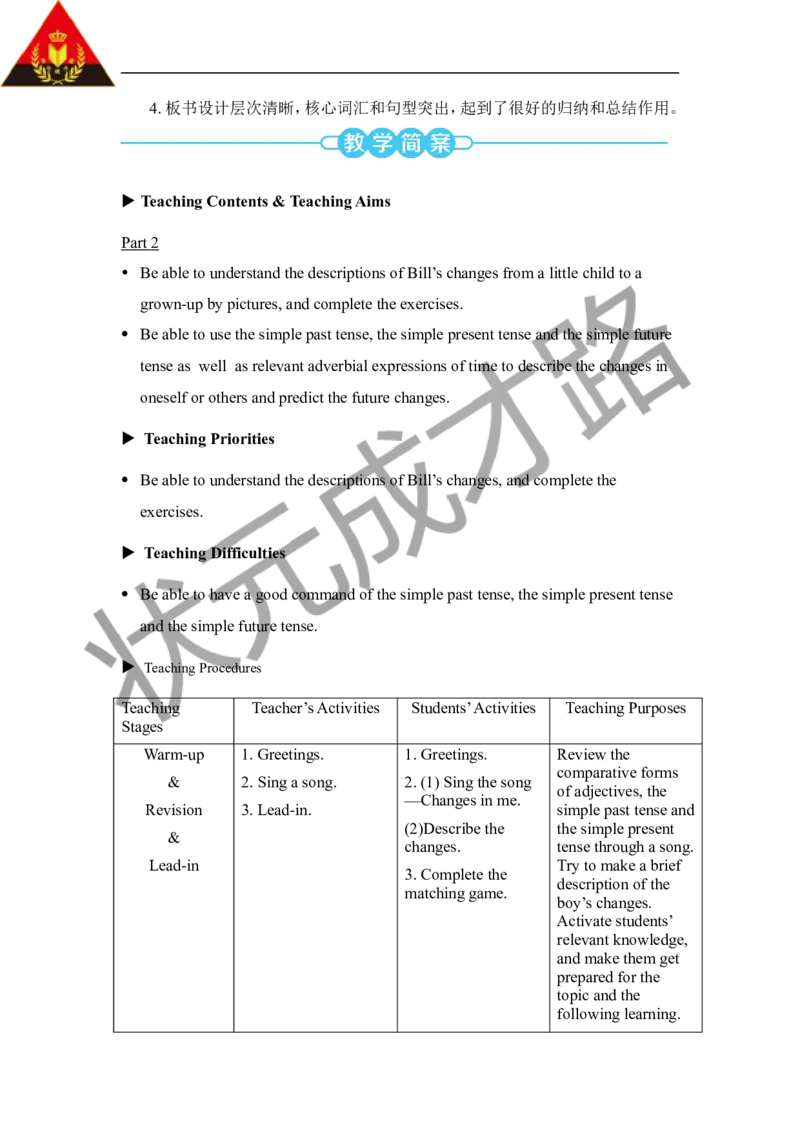 4. 板书设计层次清晰，核心词汇和句型突出，起到了很好的归纳和总结作用。

教学简案

▶ Teaching Contents & Teaching Aims

Part 2

• Be able to understand the descriptions of Bill's changes from a little child to a grown-up by pictures, and complete the exercises.

• Be able to use the simple past tense, the simple present tense and the simple future tense as well as relevant adverbial expressions of time to describe the changes in oneself or others and predict the future changes.

▶ Teaching Priorities

• Be able to understand the descriptions of Bill's changes, and complete the exercises.

▶ Teaching Difficulties

• Be able to have a good command of the simple past tense, the simple present tense and the simple future tense.

▶ Teaching Procedures

| Teaching Stages | Teacher's Activities | Students' Activities | Teaching Purposes |
|---|---|---|---|
| Warm-up & Revision & Lead-in | 1. Greetings. 2. Sing a song. 3. Lead-in. | 1. Greetings. 2. (1) Sing the song —Changes in me. (2)Describe the changes. 3. Complete the matching game. | Review the comparative forms of adjectives, the simple past tense and the simple present tense through a song. Try to make a brief description of the boy's changes. Activate students' relevant knowledge, and make them get prepared for the topic and the following learning. |

状元成才路